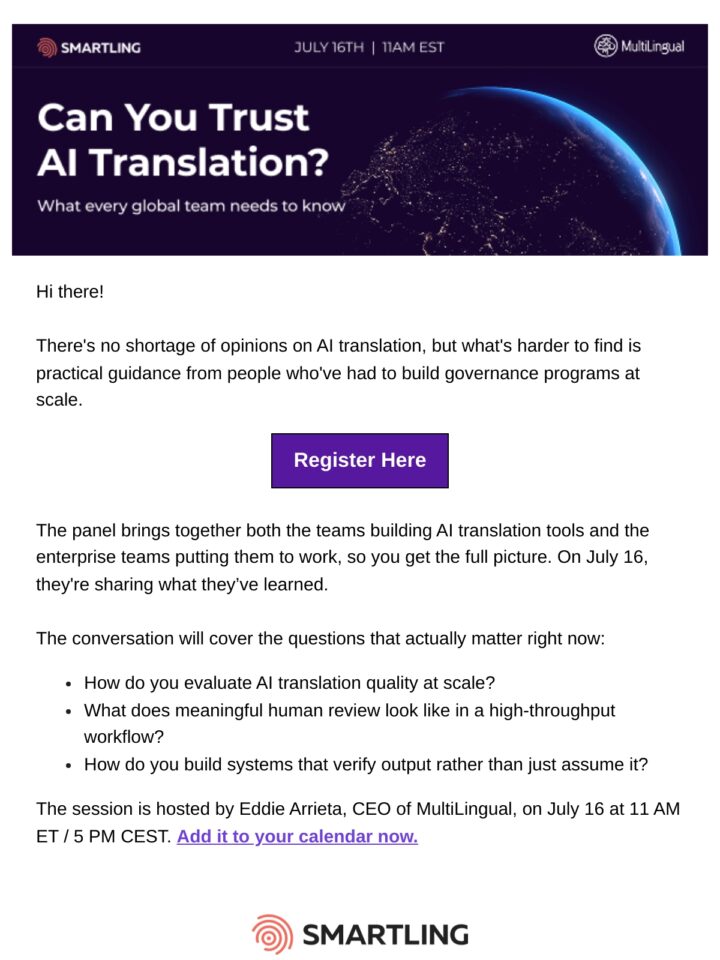 SMARTLING JULY 16TH | 11AM EST MultiLingual

Can You Trust AI Translation?

What every global team needs to know

Hi there!

There's no shortage of opinions on AI translation, but what's harder to find is practical guidance from people who've had to build governance programs at scale.

Register Here

The panel brings together both the teams building AI translation tools and the enterprise teams putting them to work, so you get the full picture. On July 16, they're sharing what they've learned.

The conversation will cover the questions that actually matter right now:

- How do you evaluate AI translation quality at scale?
- What does meaningful human review look like in a high-throughput workflow?
- How do you build systems that verify output rather than just assume it?

The session is hosted by Eddie Arrieta, CEO of MultiLingual, on July 16 at 11 AM ET / 5 PM CEST. Add it to your calendar now.

SMARTLING